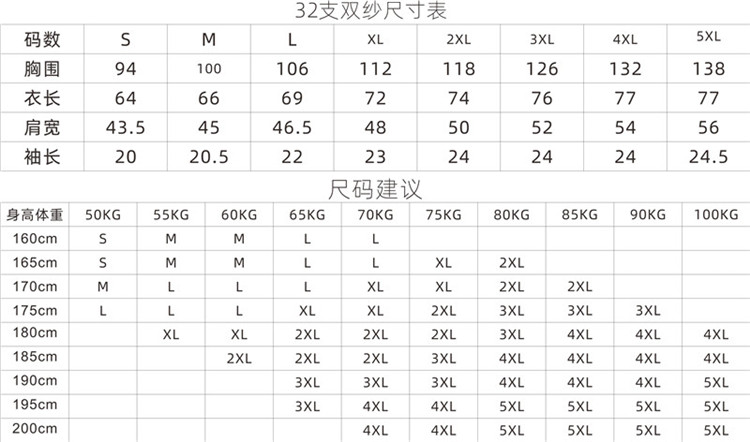 32支双纱尺寸表

| 码数 | S | M | L | XL | 2XL | 3XL | 4XL | 5XL |
|---|---|---|---|---|---|---|---|---|
| 胸围 | 94 | 100 | 106 | 112 | 118 | 126 | 132 | 138 |
| 衣长 | 64 | 66 | 69 | 72 | 74 | 76 | 77 | 77 |
| 肩宽 | 43.5 | 45 | 46.5 | 48 | 50 | 52 | 54 | 56 |
| 袖长 | 20 | 20.5 | 22 | 23 | 24 | 24 | 24 | 24.5 |

尺码建议

| 身高体重 | 50KG | 55KG | 60KG | 65KG | 70KG | 75KG | 80KG | 85KG | 90KG | 100KG |
|---|---|---|---|---|---|---|---|---|---|---|
| 160cm | S | M | M | L | L | | | | | |
| 165cm | S | M | M | L | L | XL | 2XL | | | |
| 170cm | M | L | L | L | XL | XL | 2XL | 2XL | | |
| 175cm | L | L | L | XL | XL | 2XL | 3XL | 3XL | 3XL | |
| 180cm | | XL | XL | 2XL | 2XL | 2XL | 3XL | 4XL | 4XL | 4XL |
| 185cm | | | 2XL | 2XL | 2XL | 3XL | 4XL | 4XL | 4XL | 4XL |
| 190cm | | | | 3XL | 3XL | 3XL | 4XL | 4XL | 4XL | 5XL |
| 195cm | | | | 3XL | 4XL | 4XL | 5XL | 5XL | 5XL | 5XL |
| 200cm | | | | | 4XL | 4XL | 5XL | 5XL | 5XL | 5XL |